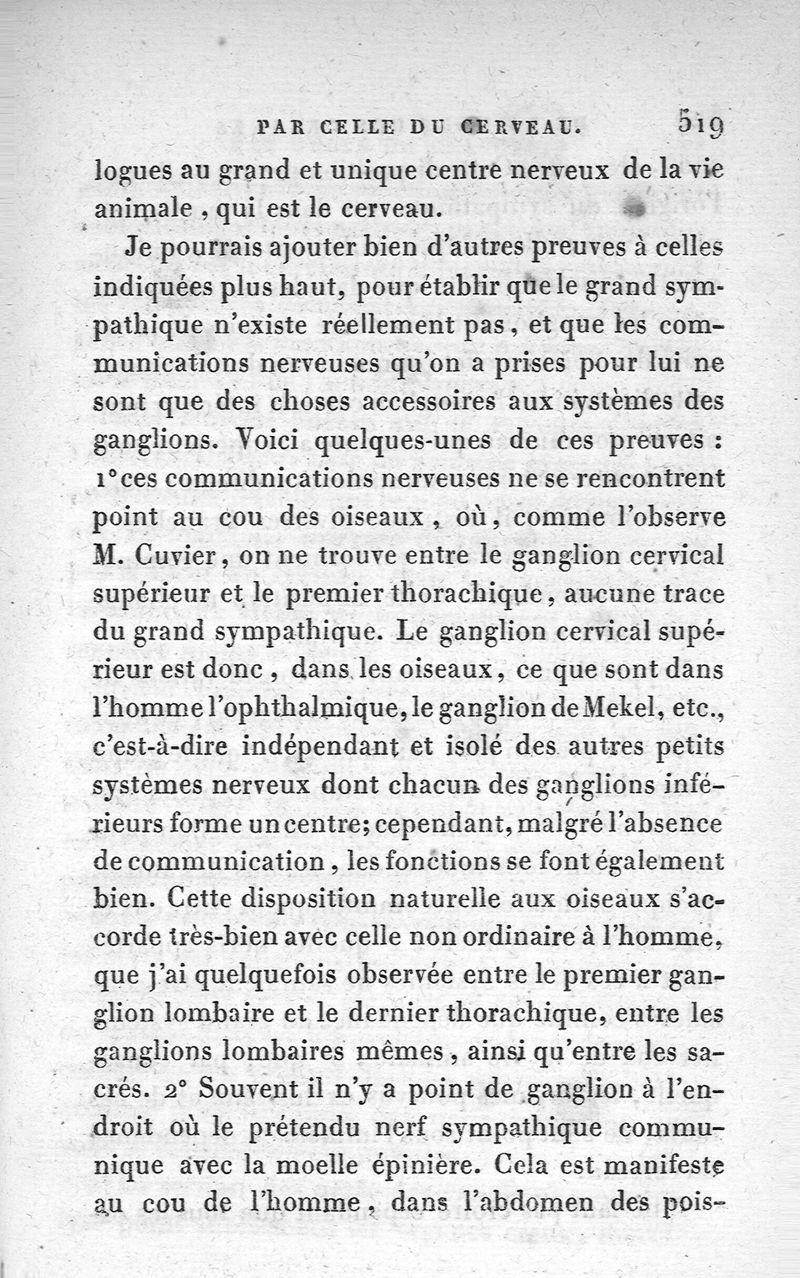 PAR CELLE DU CERVEAU. 519

logues au grand et unique centre nerveux de la vie animale, qui est le cerveau.

Je pourrais ajouter bien d'autres preuves à celles indiquées plus haut, pour établir que le grand sympathique n'existe réellement pas, et que les communications nerveuses qu'on a prises pour lui ne sont que des choses accessoires aux systèmes des ganglions. Voici quelques-unes de ces preuves : 1° ces communications nerveuses ne se rencontrent point au cou des oiseaux, où, comme l'observe M. Cuvier, on ne trouve entre le ganglion cervical supérieur et le premier thorachique, aucune trace du grand sympathique. Le ganglion cervical supérieur est donc, dans les oiseaux, ce que sont dans l'homme l'ophthalmique, le ganglion de Mekel, etc., c'est-à-dire indépendant et isolé des autres petits systèmes nerveux dont chacun des ganglions inférieurs forme un centre; cependant, malgré l'absence de communication, les fonctions se font également bien. Cette disposition naturelle aux oiseaux s'accorde très-bien avec celle non ordinaire à l'homme, que j'ai quelquefois observée entre le premier ganglion lombaire et le dernier thorachique, entre les ganglions lombaires mêmes, ainsi qu'entre les sacrés. 2° Souvent il n'y a point de ganglion à l'endroit où le prétendu nerf sympathique communique avec la moelle épinière. Cela est manifeste au cou de l'homme, dans l'abdomen des pois-